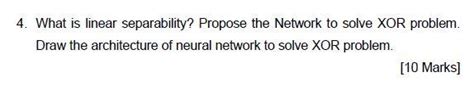 4. What is linear separability? Propose the Network to solve XOR problem. Draw the architecture of neural network to solve XOR problem.

[10 Marks]